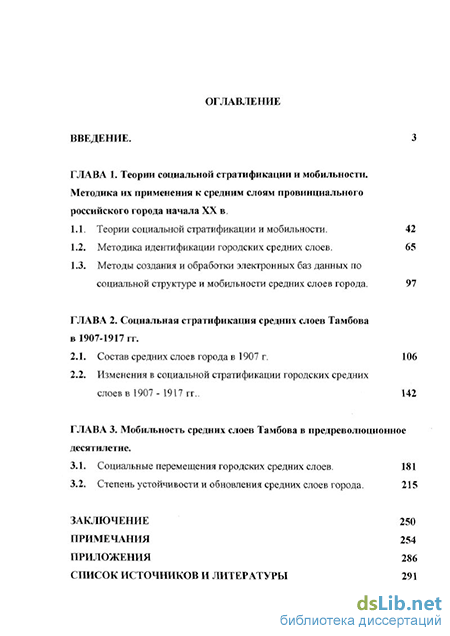 ОГЛАВЛЕНИЕ

ВВЕДЕНИЕ. 3

ГЛАВА 1. Теории социальной стратификации и мобильности. Методика их применения к средним слоям провинциального российского города начала XX в.

1.1. Теории социальной стратификации и мобильности. 42

1.2. Методика идентификации городских средних слоев. 65

1.3. Методы создания и обработки электронных баз данных по социальной структуре и мобильности средних слоев города. 97

ГЛАВА 2. Социальная стратификация средних слоев Тамбова в 1907-1917 гг.

2.1. Состав средних слоев города в 1907 г. 106

2.2. Изменения в социальной стратификации городских средних слоев в 1907 - 1917 гг.. 142

ГЛАВА 3. Мобильность средних слоев Тамбова в предреволюционное десятилетие.

3.1. Социальные перемещения городских средних слоев. 181

3.2. Степень устойчивости и обновления средних слоев города. 215

ЗАКЛЮЧЕНИЕ 250

ПРИМЕЧАНИЯ 254

ПРИЛОЖЕНИЯ 286

СПИСОК ИСТОЧНИКОВ И ЛИТЕРАТУРЫ 291

dsLib.net
библиотека диссертаций